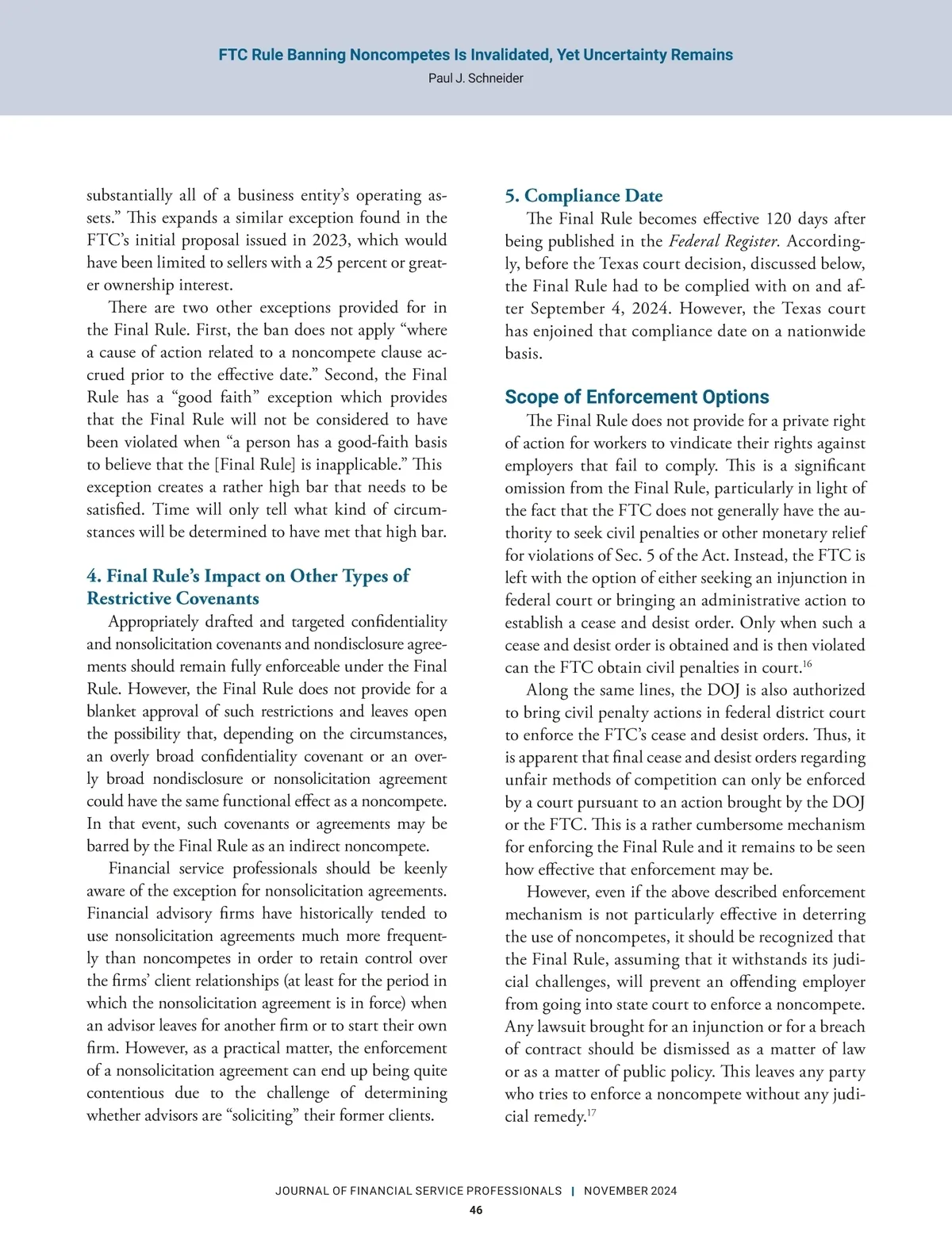 FTC Rule Banning Noncompetes Is Invalidated, Yet Uncertainty Remains
Paul J. Schneider

substantially all of a business entity's operating assets." This expands a similar exception found in the FTC's initial proposal issued in 2023, which would have been limited to sellers with a 25 percent or greater ownership interest.

There are two other exceptions provided for in the Final Rule. First, the ban does not apply "where a cause of action related to a noncompete clause accrued prior to the effective date." Second, the Final Rule has a "good faith" exception which provides that the Final Rule will not be considered to have been violated when "a person has a good-faith basis to believe that the [Final Rule] is inapplicable." This exception creates a rather high bar that needs to be satisfied. Time will only tell what kind of circumstances will be determined to have met that high bar.

4. Final Rule's Impact on Other Types of Restrictive Covenants

Appropriately drafted and targeted confidentiality and nonsolicitation covenants and nondisclosure agreements should remain fully enforceable under the Final Rule. However, the Final Rule does not provide for a blanket approval of such restrictions and leaves open the possibility that, depending on the circumstances, an overly broad confidentiality covenant or an overly broad nondisclosure or nonsolicitation agreement could have the same functional effect as a noncompete. In that event, such covenants or agreements may be barred by the Final Rule as an indirect noncompete.

Financial service professionals should be keenly aware of the exception for nonsolicitation agreements. Financial advisory firms have historically tended to use nonsolicitation agreements much more frequently than noncompetes in order to retain control over the firms' client relationships (at least for the period in which the nonsolicitation agreement is in force) when an advisor leaves for another firm or to start their own firm. However, as a practical matter, the enforcement of a nonsolicitation agreement can end up being quite contentious due to the challenge of determining whether advisors are "soliciting" their former clients.

5. Compliance Date

The Final Rule becomes effective 120 days after being published in the Federal Register. Accordingly, before the Texas court decision, discussed below, the Final Rule had to be complied with on and after September 4, 2024. However, the Texas court has enjoined that compliance date on a nationwide basis.

Scope of Enforcement Options

The Final Rule does not provide for a private right of action for workers to vindicate their rights against employers that fail to comply. This is a significant omission from the Final Rule, particularly in light of the fact that the FTC does not generally have the authority to seek civil penalties or other monetary relief for violations of Sec. 5 of the Act. Instead, the FTC is left with the option of either seeking an injunction in federal court or bringing an administrative action to establish a cease and desist order. Only when such a cease and desist order is obtained and is then violated can the FTC obtain civil penalties in court.$^{16}$

Along the same lines, the DOJ is also authorized to bring civil penalty actions in federal district court to enforce the FTC's cease and desist orders. Thus, it is apparent that final cease and desist orders regarding unfair methods of competition can only be enforced by a court pursuant to an action brought by the DOJ or the FTC. This is a rather cumbersome mechanism for enforcing the Final Rule and it remains to be seen how effective that enforcement may be.

However, even if the above described enforcement mechanism is not particularly effective in deterring the use of noncompetes, it should be recognized that the Final Rule, assuming that it withstands its judicial challenges, will prevent an offending employer from going into state court to enforce a noncompete. Any lawsuit brought for an injunction or for a breach of contract should be dismissed as a matter of law or as a matter of public policy. This leaves any party who tries to enforce a noncompete without any judicial remedy.$^{17}$

JOURNAL OF FINANCIAL SERVICE PROFESSIONALS | NOVEMBER 2024
46